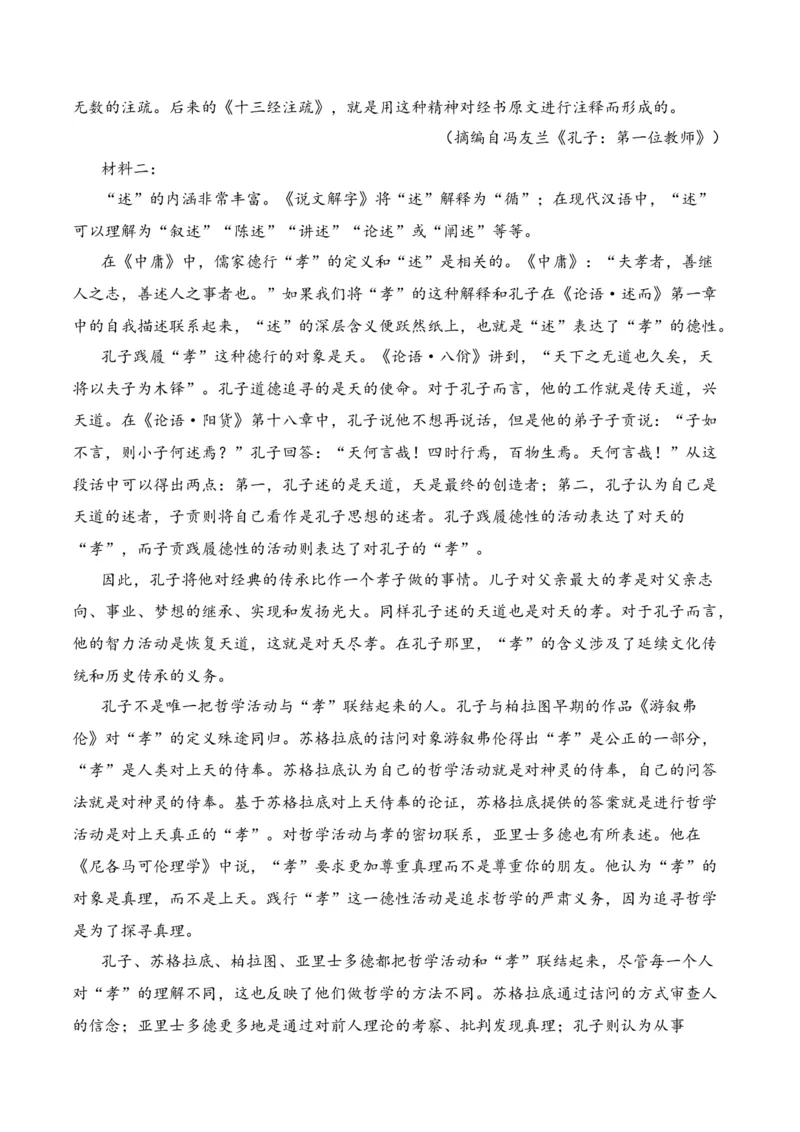 无数的注疏。后来的《十三经注疏》，就是用这种精神对经书原文进行注释而形成的。

（摘编自冯友兰《孔子：第一位教师》）

材料二：

“述”的内涵非常丰富。《说文解字》将“述”解释为“循”；在现代汉语中，“述”可以理解为“叙述”“陈述”“讲述”“论述”或“阐述”等等。

在《中庸》中，儒家德行“孝”的定义和“述”是相关的。《中庸》：“夫孝者，善继人之志，善述人之事者也。”如果我们将“孝”的这种解释和孔子在《论语·述而》第一章中的自我描述联系起来，“述”的深层含义便跃然纸上，也就是“述”表达了“孝”的德性。

孔子践履“孝”这种德行的对象是天。《论语·八佾》讲到，“天下之无道也久矣，天将以夫子为木铎”。孔子道德追寻的是天的使命。对于孔子而言，他的工作就是传天道，兴天道。在《论语·阳货》第十八章中，孔子说他不想再说话，但是他的弟子子贡说：“子如不言，则小子何述焉？”孔子回答：“天何言哉！四时行焉，百物生焉。天何言哉！”从这段话中可以得出两点：第一，孔子述的是天道，天是最终的创造者；第二，孔子认为自己是天道的述者，子贡则将自己看作是孔子思想的述者。孔子践履德性的活动表达了对天的“孝”，而子贡践履德性的活动则表达了对孔子的“孝”。

因此，孔子将他对经典的传承比作一个孝子做的事情。儿子对父亲最大的孝是对父亲志向、事业、梦想的继承、实现和发扬光大。同样孔子述的天道也是对天的孝。对于孔子而言，他的智力活动是恢复天道，这就是对天尽孝。在孔子那里，“孝”的含义涉及了延续文化传统和历史传承的义务。

孔子不是唯一把哲学活动与“孝”联结起来的人。孔子与柏拉图早期的作品《游叙弗伦》对“孝”的定义殊途同归。苏格拉底的诘问对象游叙弗伦得出“孝”是公正的一部分，“孝”是人类对上天的侍奉。苏格拉底认为自己的哲学活动就是对神灵的侍奉，自己的问答法就是对神灵的侍奉。基于苏格拉底对上天侍奉的论证，苏格拉底提供的答案就是进行哲学活动是对上天真正的“孝”。对哲学活动与孝的密切联系，亚里士多德也有所表述。他在《尼各马可伦理学》中说，“孝”要求更加尊重真理而不是尊重你的朋友。他认为“孝”的对象是真理，而不是上天。践行“孝”这一德性活动是追求哲学的严肃义务，因为追寻哲学是为了探寻真理。

孔子、苏格拉底、柏拉图、亚里士多德都把哲学活动和“孝”联结起来，尽管每一个人对“孝”的理解不同，这也反映了他们做哲学的方法不同。苏格拉底通过诘问的方式审查人的信念；亚里士多德更多地是通过对前人理论的考察、批判发现真理；孔子则认为从事